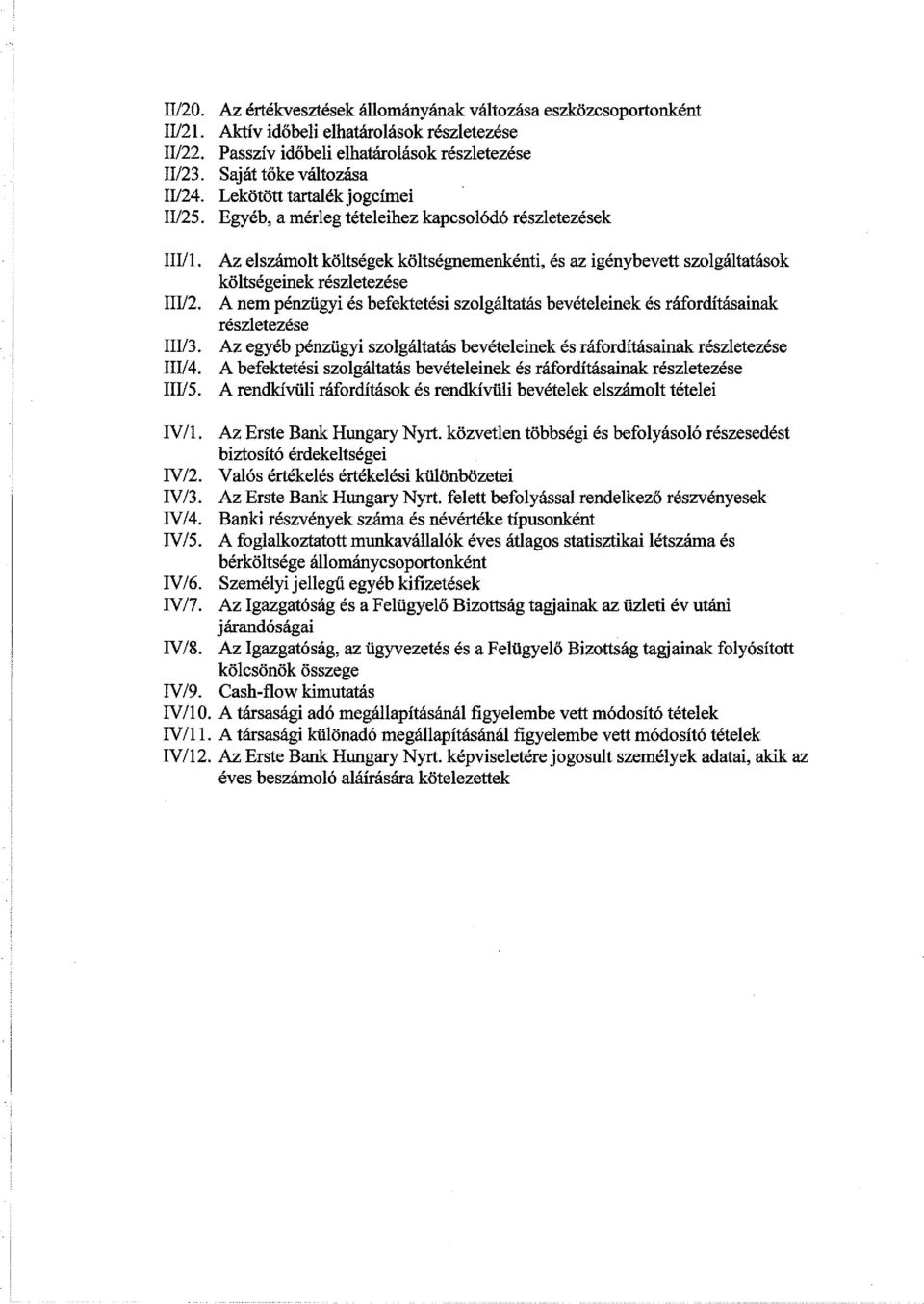 II/20. Az értékvesztések állományának változása eszközcsoportonként
II/21. Aktív időbeli elhatárolások részletezése
II/22. Passzív időbeli elhatárolások részletezése
II/23. Saját tőke változása
II/24. Lekötött tartalék jogcímei
II/25. Egyéb, a mérleg tételeihez kapcsolódó részletezések

III/1. Az elszámolt költségek költségnemenkénti, és az igénybevett szolgáltatások költségeinek részletezése
III/2. A nem pénzügyi és befektetési szolgáltatás bevételeinek és ráfordításainak részletezése
III/3. Az egyéb pénzügyi szolgáltatás bevételeinek és ráfordításainak részletezése
III/4. A befektetési szolgáltatás bevételeinek és ráfordításainak részletezése
III/5. A rendkívüli ráfordítások és rendkívüli bevételek elszámolt tételei

IV/1. Az Erste Bank Hungary Nyrt. közvetlen többségi és befolyásoló részesedést biztosító érdekeltségei
IV/2. Valós értékelés értékelési különbözetei
IV/3. Az Erste Bank Hungary Nyrt. felett befolyással rendelkező részvényesek
IV/4. Banki részvények száma és névértéke típusonként
IV/5. A foglalkoztatott munkavállalók éves átlagos statisztikai létszáma és bérköltsége állománycsoportonként
IV/6. Személyi jellegű egyéb kifizetések
IV/7. Az Igazgatóság és a Felügyelő Bizottság tagjainak az üzleti év utáni járandóságai
IV/8. Az Igazgatóság, az ügyvezetés és a Felügyelő Bizottság tagjainak folyósított kölcsönök összege
IV/9. Cash-flow kimutatás
IV/10. A társasági adó megállapításánál figyelembe vett módosító tételek
IV/11. A társasági különadó megállapításánál figyelembe vett módosító tételek
IV/12. Az Erste Bank Hungary Nyrt. képviseletére jogosult személyek adatai, akik az éves beszámoló aláírására kötelezettek